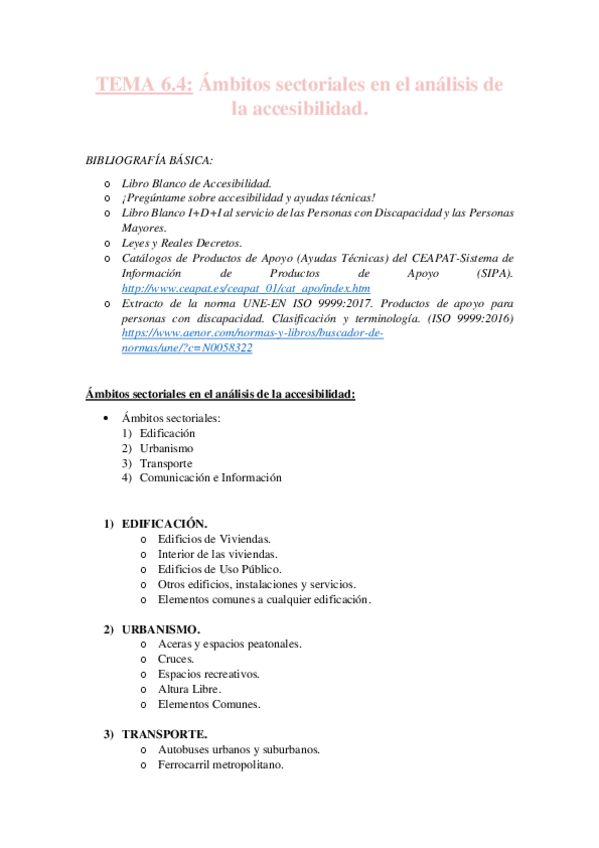 TEMA 6.4: Ámbitos sectoriales en el análisis de la accesibilidad.

BIBLIOGRAFÍA BÁSICA:

o Libro Blanco de Accesibilidad.
o ¡Pregúntame sobre accesibilidad y ayudas técnicas!
o Libro Blanco I+D+I al servicio de las Personas con Discapacidad y las Personas Mayores.
o Leyes y Reales Decretos.
o Catálogos de Productos de Apoyo (Ayudas Técnicas) del CEAPAT-Sistema de Información de Productos de Apoyo (SIPA). http://www.ceapat.es/ceapat_01/cat_apo/index.htm
o Extracto de la norma UNE-EN ISO 9999:2017. Productos de apoyo para personas con discapacidad. Clasificación y terminología. (ISO 9999:2016) https://www.aenor.com/normas-y-libros/buscador-de-normas/une/?c=N0058322

Ámbitos sectoriales en el análisis de la accesibilidad:

• Ámbitos sectoriales:
1) Edificación
2) Urbanismo
3) Transporte
4) Comunicación e Información

1) EDIFICACIÓN.
o Edificios de Viviendas.
o Interior de las viviendas.
o Edificios de Uso Público.
o Otros edificios, instalaciones y servicios.
o Elementos comunes a cualquier edificación.

2) URBANISMO.
o Aceras y espacios peatonales.
o Cruces.
o Espacios recreativos.
o Altura Libre.
o Elementos Comunes.

3) TRANSPORTE.
o Autobuses urbanos y suburbanos.
o Ferrocarril metropolitano.